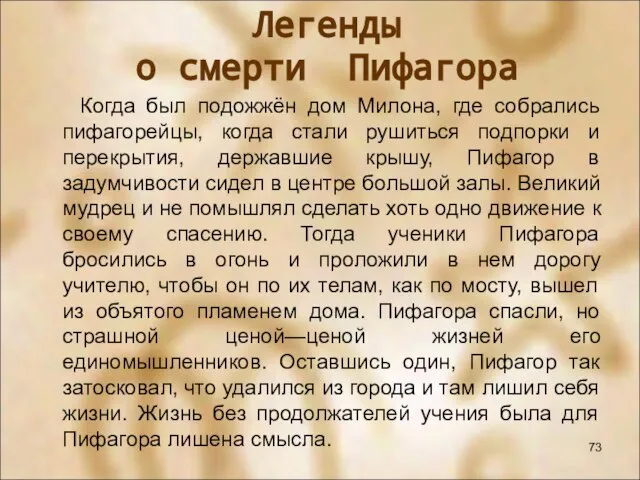 Легенды
о смерти Пифагора

Когда был подожжён дом Милона, где собрались пифагорейцы, когда стали рушиться подпорки и перекрытия, державшие крышу, Пифагор в задумчивости сидел в центре большой залы. Великий мудрец и не помышлял сделать хоть одно движение к своему спасению. Тогда ученики Пифагора бросились в огонь и проложили в нем дорогу учителю, чтобы он по их телам, как по мосту, вышел из объятого пламенем дома. Пифагора спасли, но страшной ценой—ценой жизней его единомышленников. Оставшись один, Пифагор так затосковал, что удалился из города и там лишил себя жизни. Жизнь без продолжателей учения была для Пифагора лишена смысла.

73